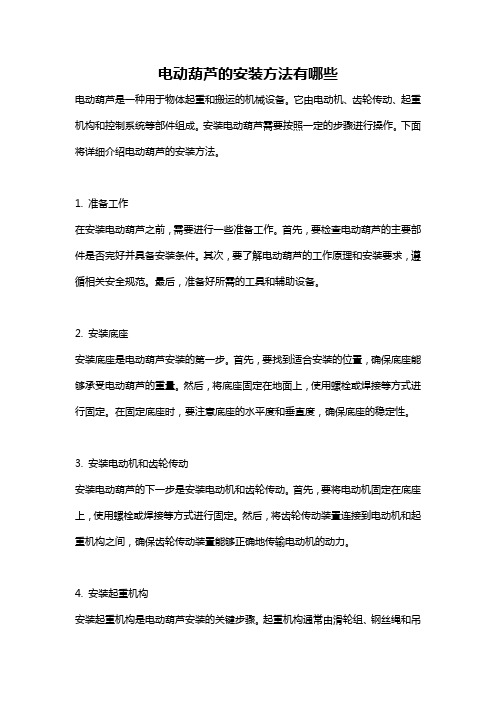 电动葫芦的安装方法有哪些

电动葫芦是一种用于物体起重和搬运的机械设备。它由电动机、齿轮传动、起重机构和控制系统等部件组成。安装电动葫芦需要按照一定的步骤进行操作。下面将详细介绍电动葫芦的安装方法。

1. 准备工作

在安装电动葫芦之前，需要进行一些准备工作。首先，要检查电动葫芦的主要部件是否完好并具备安装条件。其次，要了解电动葫芦的工作原理和安装要求，遵循相关安全规范。最后，准备好所需的工具和辅助设备。

2. 安装底座

安装底座是电动葫芦安装的第一步。首先，要找到适合安装的位置，确保底座能够承受电动葫芦的重量。然后，将底座固定在地面上，使用螺栓或焊接等方式进行固定。在固定底座时，要注意底座的水平度和垂直度，确保底座的稳定性。

3. 安装电动机和齿轮传动

安装电动葫芦的下一步是安装电动机和齿轮传动。首先，要将电动机固定在底座上，使用螺栓或焊接等方式进行固定。然后，将齿轮传动装置连接到电动机和起重机构之间，确保齿轮传动装置能够正确地传输电动机的动力。

4. 安装起重机构

安装起重机构是电动葫芦安装的关键步骤。起重机构通常由滑轮组、钢丝绳和吊